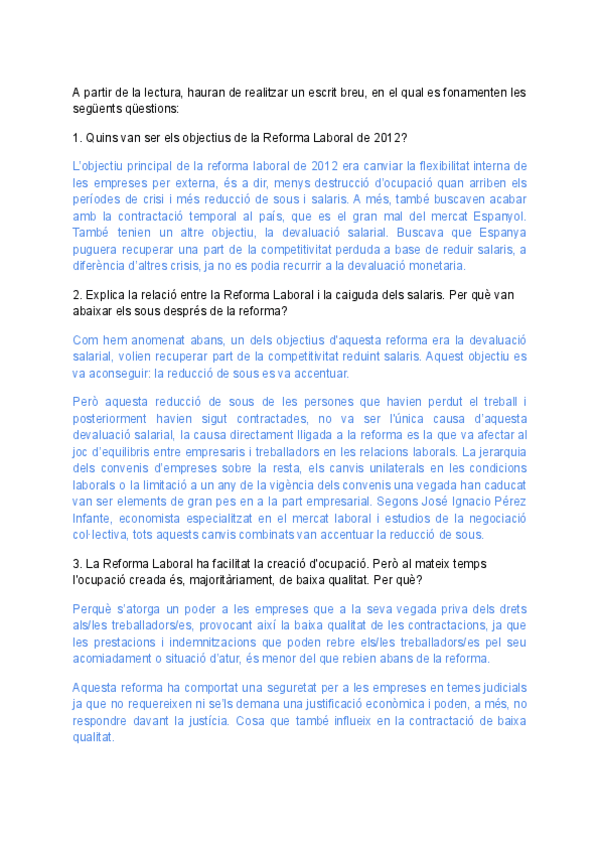 A partir de la lectura, hauran de realitzar un escrit breu, en el qual es fonamenten les següents qüestions:

1. Quins van ser els objectius de la Reforma Laboral de 2012?

L'objectiu principal de la reforma laboral de 2012 era canviar la flexibilitat interna de les empreses per externa, és a dir, menys destrucció d'ocupació quan arriben els períodes de crisi i més reducció de sous i salaris. A més, també buscaven acabar amb la contractació temporal al país, que es el gran mal del mercat Espanyol. També tenien un altre objectiu, la devaluació salarial. Buscava que Espanya puguera recuperar una part de la competitivitat perduda a base de reduir salaris, a diferència d'altres crisis, ja no es podia recurrir a la devaluació monetaria.

2. Explica la relació entre la Reforma Laboral i la caiguda dels salaris. Per què van abaixar els sous després de la reforma?

Com hem anomenat abans, un dels objectius d'aquesta reforma era la devaluació salarial, volien recuperar part de la competitivitat reduint salaris. Aquest objectiu es va aconseguir: la reducció de sous es va accentuar.

Però aquesta reducció de sous de les persones que havien perdut el treball i posteriorment havien sigut contractades, no va ser l'única causa d'aquesta devaluació salarial, la causa directament lligada a la reforma es la que va afectar al joc d'equilibris entre empresaris i treballadors en les relacions laborals. La jerarquia dels convenis d'empreses sobre la resta, els canvis unilaterals en les condicions laborals o la limitació a un any de la vigència dels convenis una vegada han caducat van ser elements de gran pes en a la part empresarial. Segons José Ignacio Pérez Infante, economista especialitzat en el mercat laboral i estudios de la negociació col·lectiva, tots aquests canvis combinats van accentuar la reducció de sous.

3. La Reforma Laboral ha facilitat la creació d'ocupació. Però al mateix temps l'ocupació creada és, majoritàriament, de baixa qualitat. Per què?

Perquè s'atorga un poder a les empreses que a la seva vegada priva dels drets als/les treballadors/es, provocant així la baixa qualitat de les contractacions, ja que les prestacions i indemnitzacions que poden rebre els/les treballadors/es pel seu acomiadament o situació d'atur, és menor del que rebien abans de la reforma.

Aquesta reforma ha comportat una seguretat per a les empreses en temes judicials ja que no requereixen ni se'ls demana una justificació econòmica i poden, a més, no respondre davant la justícia. Cosa que també influeix en la contractació de baixa qualitat.